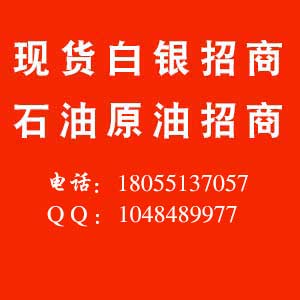 现货白银招商
石油原油招商

电话：18055137057
QQ：1048489977